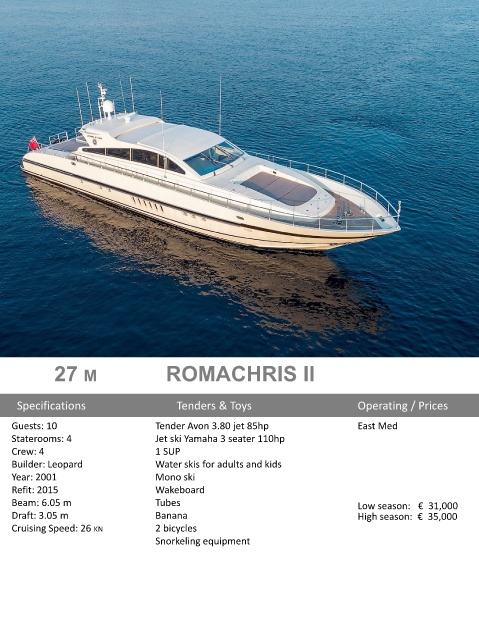 27 M

ROMACHRIS II

Specifications

Guests: 10
Staterooms: 4
Crew: 4
Builder: Leopard
Year: 2001
Refit: 2015
Beam: 6.05 m
Draft: 3.05 m
Cruising Speed: 26 KN

Tenders & Toys

Tender Avon 3.80 jet 85hp
Jet ski Yamaha 3 seater 110hp
1 SUP
Water skis for adults and kids
Mono ski
Wakeboard
Tubes
Banana
2 bicycles
Snorkeling equipment

Operating / Prices

East Med

Low season: € 31,000
High season: € 35,000